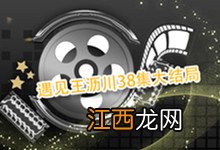 遇见王沥川38集大结局

江西龙网